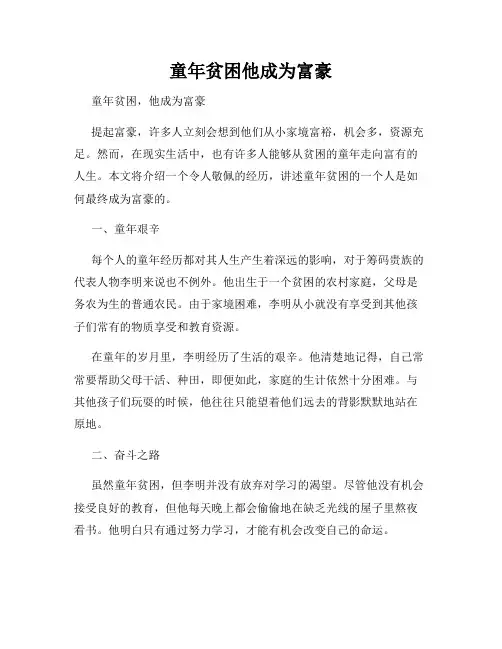 童年贫困他成为富豪

童年贫困，他成为富豪

提起富豪，许多人立刻会想到他们从小家境富裕，机会多，资源充足。然而，在现实生活中，也有许多人能够从贫困的童年走向富有的人生。本文将介绍一个令人敬佩的经历，讲述童年贫困的一个人是如何最终成为富豪的。

一、童年艰辛

每个人的童年经历都对其人生产生着深远的影响，对于筹码贵族的代表人物李明来说也不例外。他出生于一个贫困的农村家庭，父母是务农为生的普通农民。由于家境困难，李明从小就没有享受到其他孩子们常有的物质享受和教育资源。

在童年的岁月里，李明经历了生活的艰辛。他清楚地记得，自己常常要帮助父母干活、种田，即便如此，家庭的生计依然十分困难。与其他孩子们玩耍的时候，他往往只能望着他们远去的背影默默地站在原地。

二、奋斗之路

虽然童年贫困，但李明并没有放弃对学习的渴望。尽管他没有机会接受良好的教育，但他每天晚上都会偷偷地在缺乏光线的屋子里熬夜看书。他明白只有通过努力学习，才能有机会改变自己的命运。